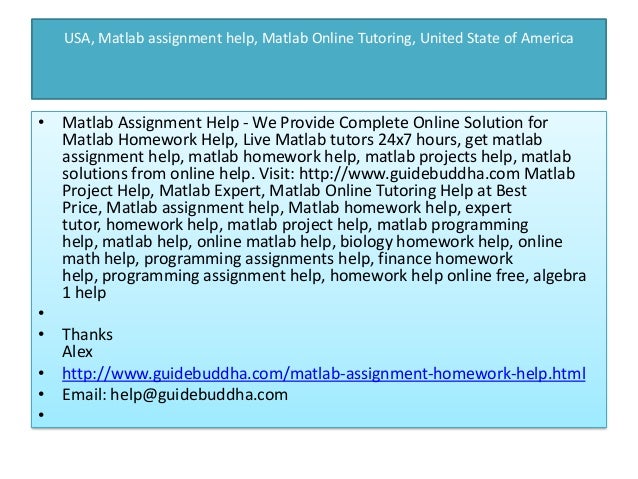 USA, Matlab assignment help, Matlab Online Tutoring, United State of America

• Matlab Assignment Help - We Provide Complete Online Solution for Matlab Homework Help, Live Matlab tutors 24x7 hours, get matlab assignment help, matlab homework help, matlab projects help, matlab solutions from online help. Visit: http://www.guidebuddha.com Matlab Project Help, Matlab Expert, Matlab Online Tutoring Help at Best Price, Matlab assignment help, Matlab homework help, expert tutor, homework help, matlab project help, matlab programming help, matlab help, online matlab help, biology homework help, online math help, programming assignments help, finance homework help, programming assignment help, homework help online free, algebra 1 help
•
• Thanks
Alex
• http://www.guidebuddha.com/matlab-assignment-homework-help.html
• Email: help@guidebuddha.com
•